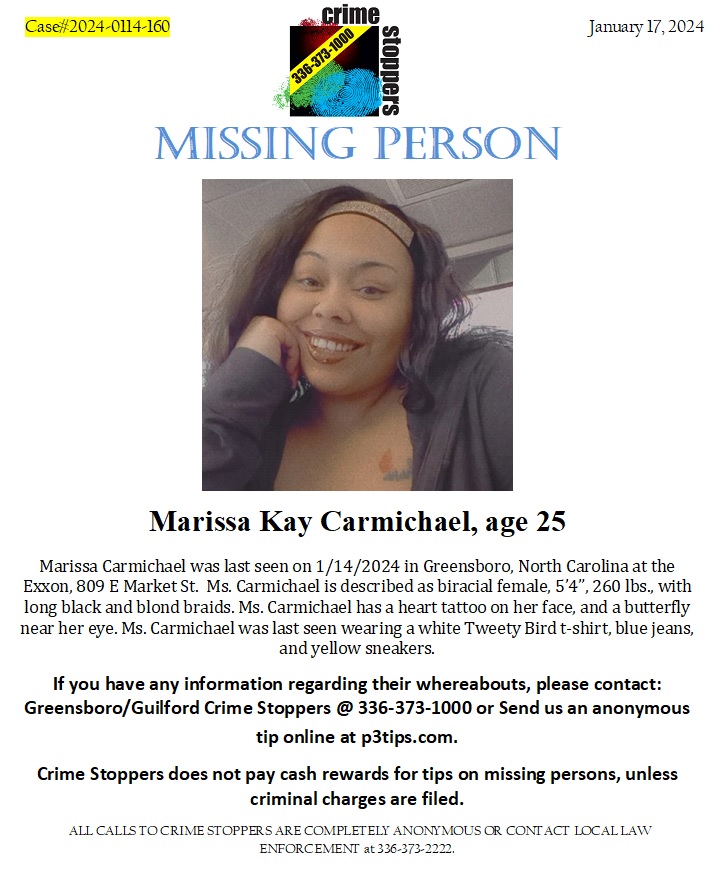 Case#2024-0114-160

crime stoppers 336-373-1000

January 17, 2024

MISSING PERSON

Marissa Kay Carmichael, age 25

Marissa Carmichael was last seen on 1/14/2024 in Greensboro, North Carolina at the Exxon, 809 E Market St. Ms. Carmichael is described as biracial female, 5'4", 260 lbs., with long black and blond braids. Ms. Carmichael has a heart tattoo on her face, and a butterfly near her eye. Ms. Carmichael was last seen wearing a white Tweety Bird t-shirt, blue jeans, and yellow sneakers.

If you have any information regarding their whereabouts, please contact: Greensboro/Guilford Crime Stoppers @ 336-373-1000 or Send us an anonymous tip online at p3tips.com.

Crime Stoppers does not pay cash rewards for tips on missing persons, unless criminal charges are filed.

ALL CALLS TO CRIME STOPPERS ARE COMPLETELY ANONYMOUS OR CONTACT LOCAL LAW ENFORCEMENT at 336-373-2222.